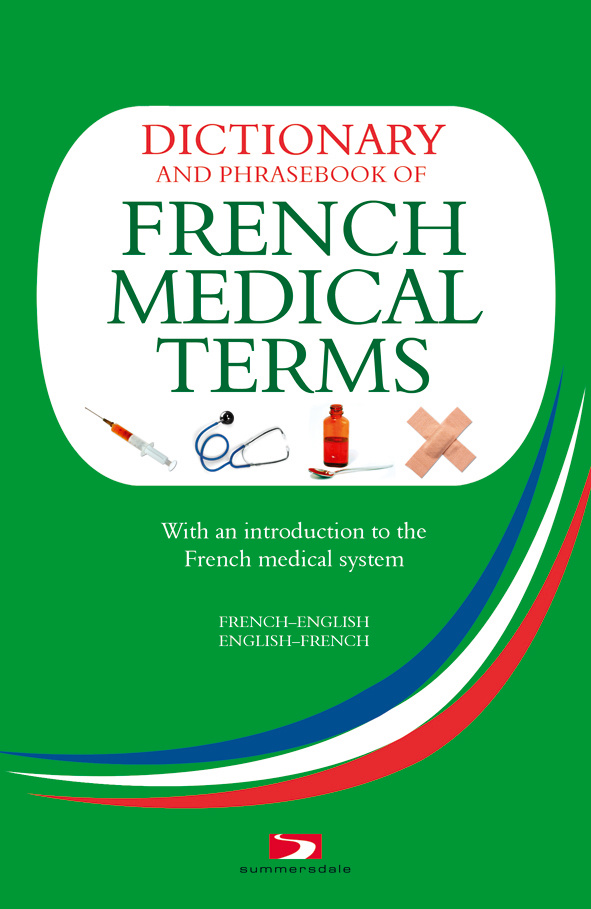 DICTIONARY
AND PHRASEBOOK OF
FRENCH
MEDICAL
TERMS

With an introduction to the French medical system

FRENCH–ENGLISH
ENGLISH–FRENCH

summersdale